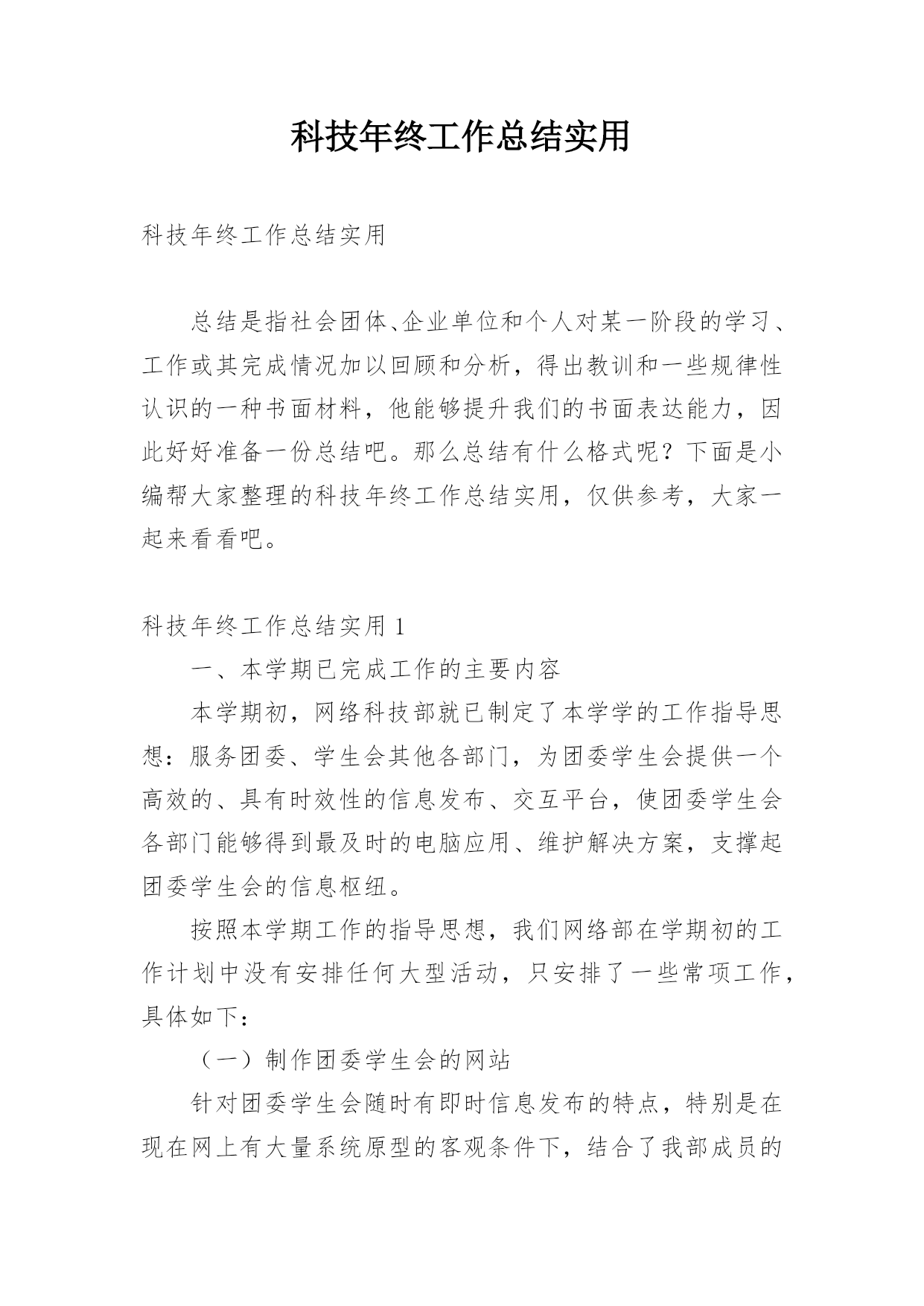 科技年终工作总结实用

科技年终工作总结实用

总结是指社会团体、企业单位和个人对某一阶段的学习、工作或其完成情况加以回顾和分析，得出教训和一些规律性认识的一种书面材料，他能够提升我们的书面表达能力，因此好好准备一份总结吧。那么总结有什么格式呢？下面是小编帮大家整理的科技年终工作总结实用，仅供参考，大家一起来看看吧。

科技年终工作总结实用 1

一、本学期已完成工作的主要内容

本学期初，网络科技部就已制定了本学学的工作指导思想：服务团委、学生会其他各部门，为团委学生会提供一个高效的、具有时效性的信息发布、交互平台，使团委学生会各部门能够得到最及时的电脑应用、维护解决方案，支撑起团委学生会的信息枢纽。

按照本学期工作的指导思想，我们网络部在学期初的工作计划中没有安排任何大型活动，只安排了一些常项工作，具体如下：

（一）制作团委学生会的网站

针对团委学生会随时有即时信息发布的特点，特别是在现在网上有大量系统原型的客观条件下，结合了我部成员的